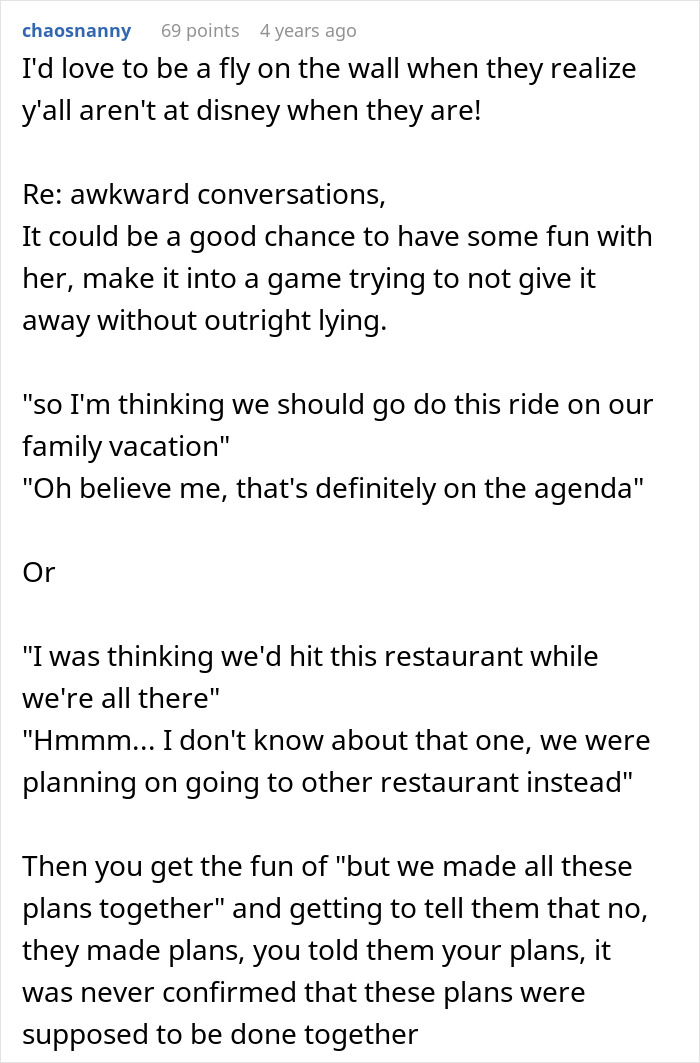 chaosnanny 69 points 4 years ago

I'd love to be a fly on the wall when they realize y'all aren't at disney when they are!

Re: awkward conversations,
It could be a good chance to have some fun with her, make it into a game trying to not give it away without outright lying.

"so I'm thinking we should go do this ride on our family vacation"
"Oh believe me, that's definitely on the agenda"

Or

"I was thinking we'd hit this restaurant while we're all there"
"Hmmm... I don't know about that one, we were planning on going to other restaurant instead"

Then you get the fun of "but we made all these plans together" and getting to tell them that no, they made plans, you told them your plans, it was never confirmed that these plans were supposed to be done together